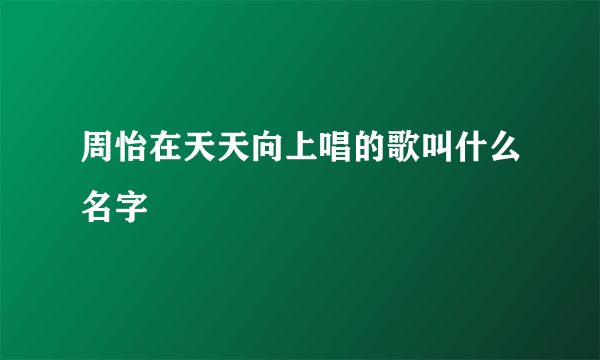 周怡在天天向上唱的歌叫什么名字